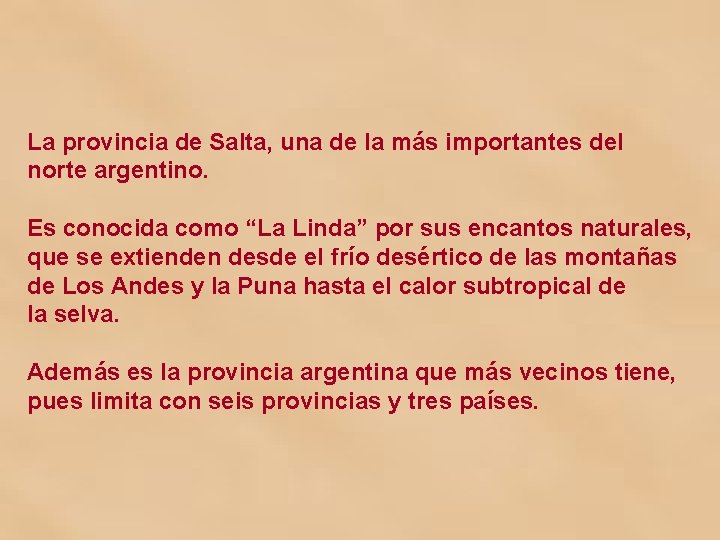 La provincia de Salta, una de la más importantes del norte argentino.

Es conocida como “La Linda” por sus encantos naturales, que se extienden desde el frío desértico de las montañas de Los Andes y la Puna hasta el calor subtropical de la selva.

Además es la provincia argentina que más vecinos tiene, pues limita con seis provincias y tres países.